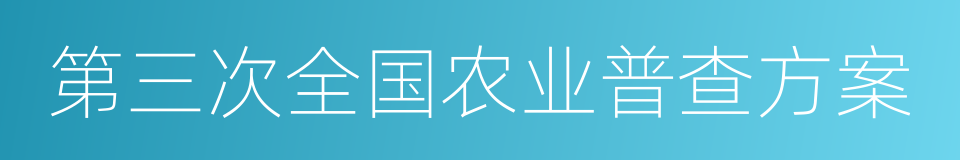 第三次全国农业普查方案